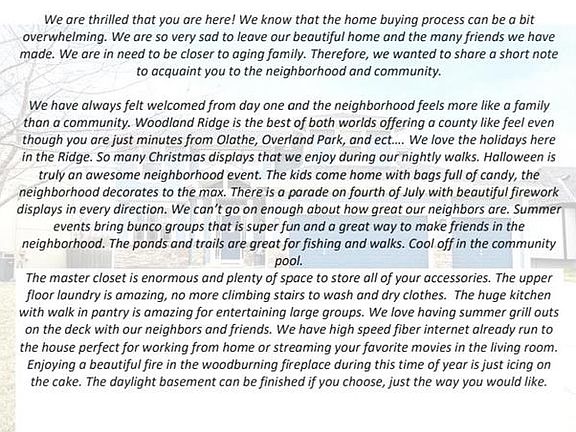 We are thrilled that you are here! We know that the home buying process can be a bit overwhelming. We are so very sad to leave our beautiful home and the many friends we have made. We are in need to be closer to aging family. Therefore, we wanted to share a short note to acquaint you to the neighborhood and community.

We have always felt welcomed from day one and the neighborhood feels more like a family than a community. Woodland Ridge is the best of both worlds offering a county like feel even though you are just minutes from Olathe, Overland Park, and ect.... We love the holidays here in the Ridge. So many Christmas displays that we enjoy during our nightly walks. Halloween is truly an awesome neighborhood event. The kids come home with bags full of candy, the neighborhood decorates to the max. There is a parade on fourth of July with beautiful firework displays in every direction. We can't go on enough about how great our neighbors are. Summer events bring bunco groups that is super fun and a great way to make friends in the neighborhood. The ponds and trails are great for fishing and walks. Cool off in the community pool.
The master closet is enormous and plenty of space to store all of your accessories. The upper floor laundry is amazing, no more climbing stairs to wash and dry clothes. The huge kitchen with walk in pantry is amazing for entertaining large groups. We love having summer grill outs on the deck with our neighbors and friends. We have high speed fiber internet already run to the house perfect for working from home or streaming your favorite movies in the living room. Enjoying a beautiful fire in the woodburning fireplace during this time of year is just icing on the cake. The daylight basement can be finished if you choose, just the way you would like.